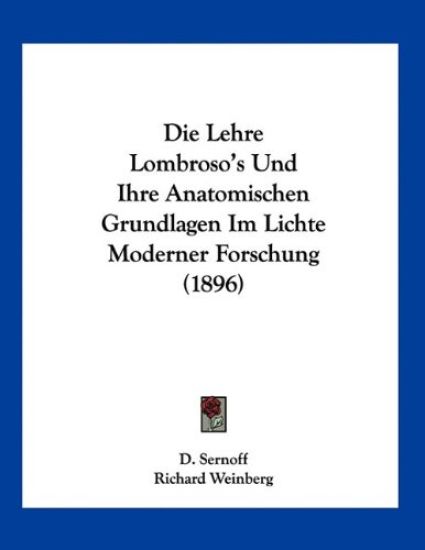 Die Lehre Lombroso's Und Ihre Anatomischen Grundlagen Im Lichte Moderner Forschung (1896)

D. Sernoff
Richard Weinberg